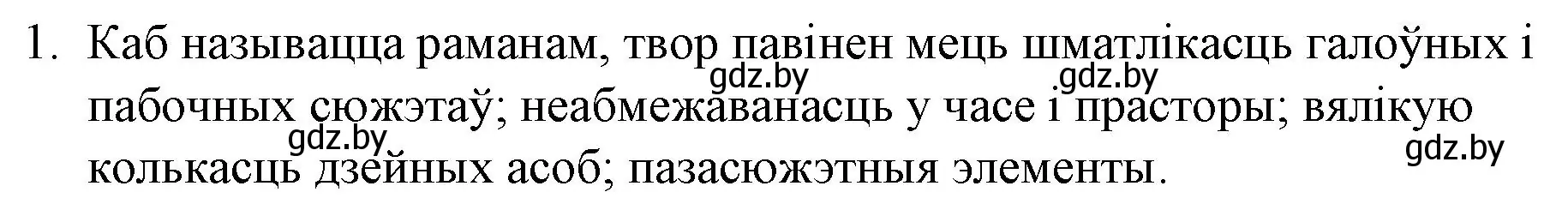 1. Каб называцца раманам, твор павінен мець шматлікасць галоўных і пабочных сюжэтаў; неабмежаванасць у часе і прасторы; вялікую колькасць дзейных асоб; пазасюжэтныя элементы.

gdz.by gdz.by gdz.by gdz.by